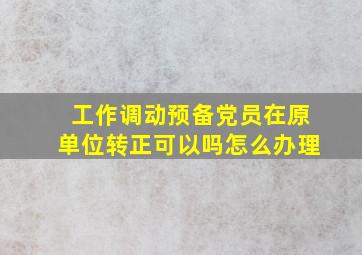 工作调动预备党员在原单位转正可以吗怎么办理